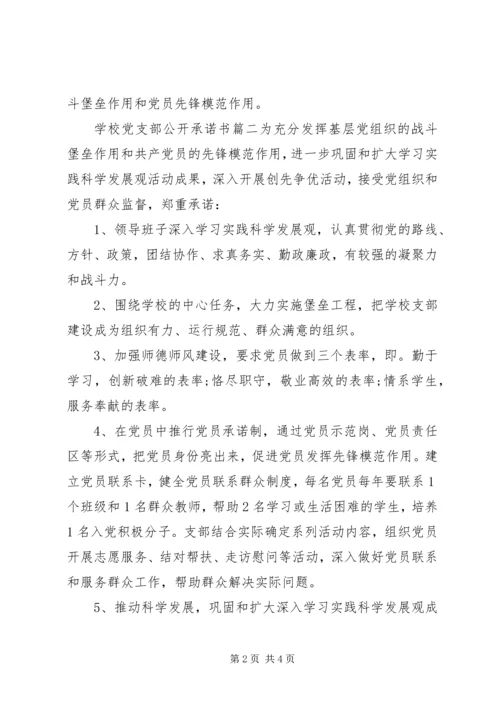 斗堡垒作用和党员先锋模范作用。

学校党支部公开承诺书篇二为充分发挥基层党组织的战斗堡垒作用和共产党员的先锋模范作用，进一步巩固和扩大学习实践科学发展观活动成果，深入开展创先争优活动，接受党组织和党员群众监督，郑重承诺：

1、领导班子深入学习实践科学发展观，认真贯彻党的路线、方针、政策，团结协作、求真务实、勤政廉政，有较强的凝聚力和战斗力。

2、围绕学校的中心任务，大力实施堡垒工程，把学校支部建设成为组织有力、运行规范、群众满意的组织。

3、加强师德师风建设，要求党员做到三个表率，即。勤于学习，创新破难的表率;恪尽职守，敬业高效的表率;情系学生，服务奉献的表率。

4、在党员中推行党员承诺制，通过党员示范岗、党员责任区等形式，把党员身份亮出来，促进党员发挥先锋模范作用。建立党员联系卡，健全党员联系群众制度，每名党员每年要联系1个班级和1名群众教师，帮助2名学习或生活困难的学生，培养1名入党积极分子。支部结合实际确定系列活动内容，组织党员开展志愿服务、结对帮扶、走访慰问等活动，深入做好党员联系和服务群众工作，帮助群众解决实际问题。

5、推动科学发展，巩固和扩大深入学习实践科学发展观成

第2页 共4页